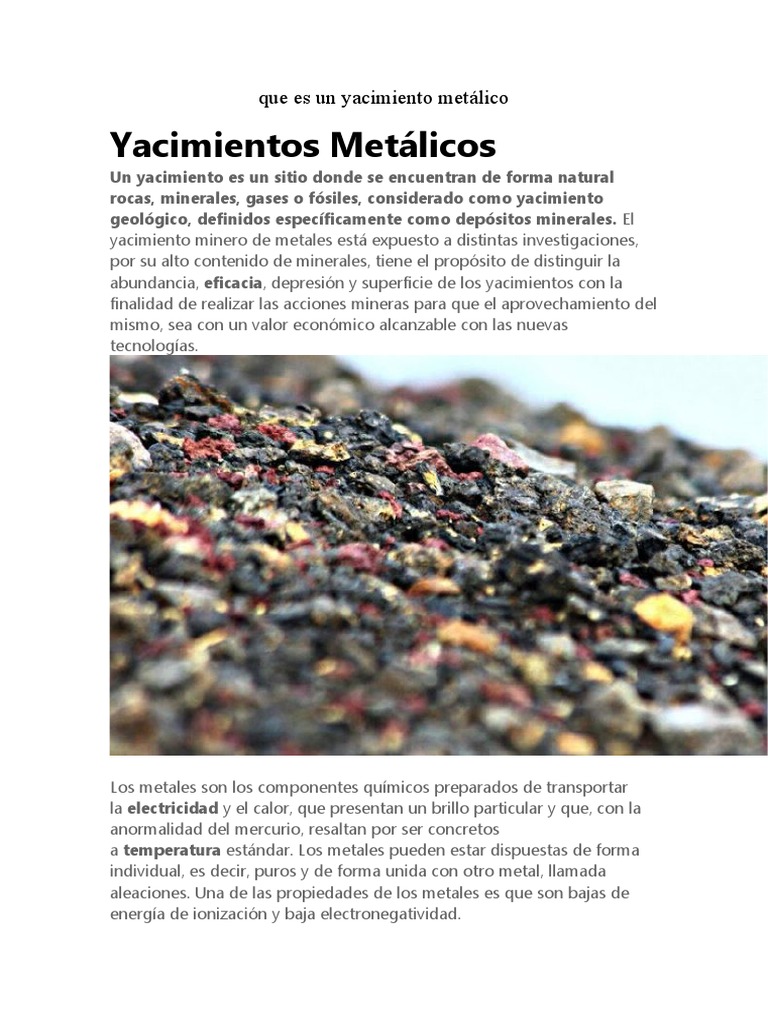 que es un yacimiento metálico

Yacimientos Metálicos

Un yacimiento es un sitio donde se encuentran de forma natural rocas, minerales, gases o fósiles, considerado como yacimiento geológico, definidos específicamente como depósitos minerales. El yacimiento minero de metales está expuesto a distintas investigaciones, por su alto contenido de minerales, tiene el propósito de distinguir la abundancia, eficacia, depresión y superficie de los yacimientos con la finalidad de realizar las acciones mineras para que el aprovechamiento del mismo, sea con un valor económico alcanzable con las nuevas tecnologías.

Los metales son los componentes químicos preparados de transportar la electricidad y el calor, que presentan un brillo particular y que, con la anormalidad del mercurio, resaltan por ser concretos a temperatura estándar. Los metales pueden estar dispuestas de forma individual, es decir, puros y de forma unida con otro metal, llamada aleaciones. Una de las propiedades de los metales es que son bajas de energía de ionización y baja electronegatividad.